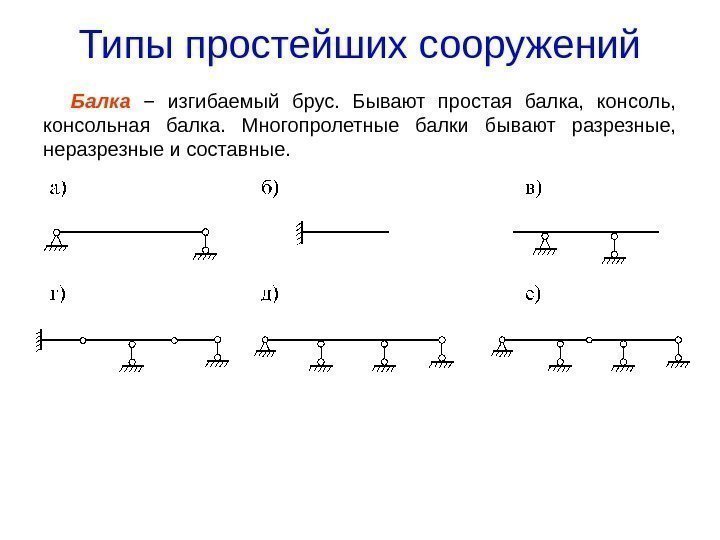 Типы простейших сооружений

Балка – изгибаемый брус. Бывают простая балка, консоль, консольная балка. Многопролетные балки бывают разрезные, неразрезные и составные.

а)

б)

в)

г)

д)

е)